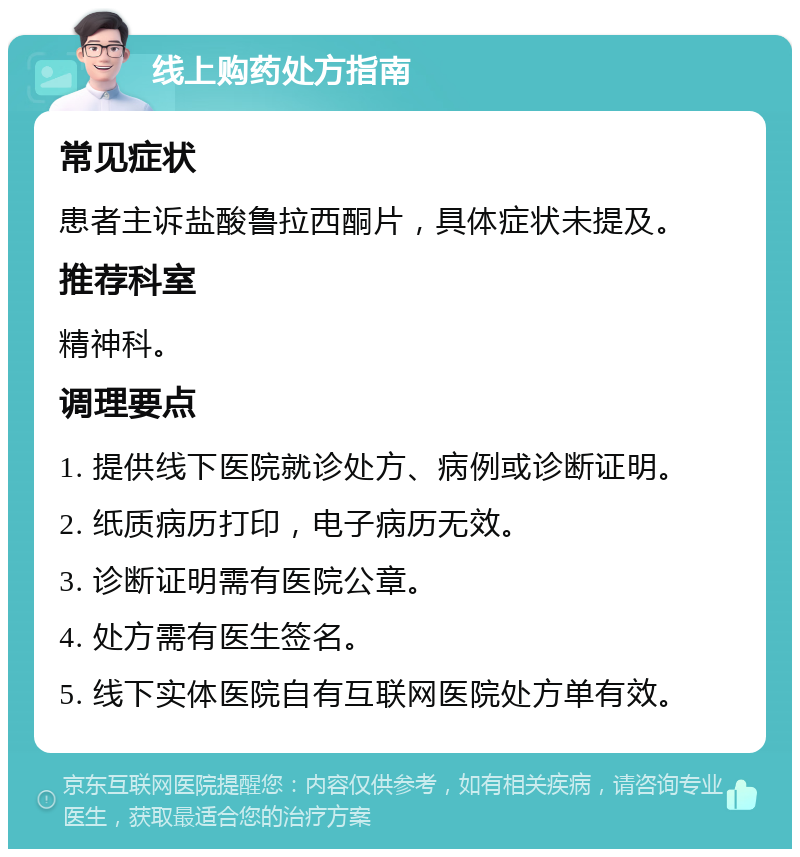 线上购药处方指南

常见症状

患者主诉盐酸鲁拉西酮片，具体症状未提及。

推荐科室

精神科。

调理要点

1. 提供线下医院就诊处方、病例或诊断证明。

2. 纸质病历打印，电子病历无效。

3. 诊断证明需有医院公章。

4. 处方需有医生签名。

5. 线下实体医院自有互联网医院处方单有效。

京东互联网医院提醒您：内容仅供参考，如有相关疾病，请咨询专业医生，获取最适合您的治疗方案